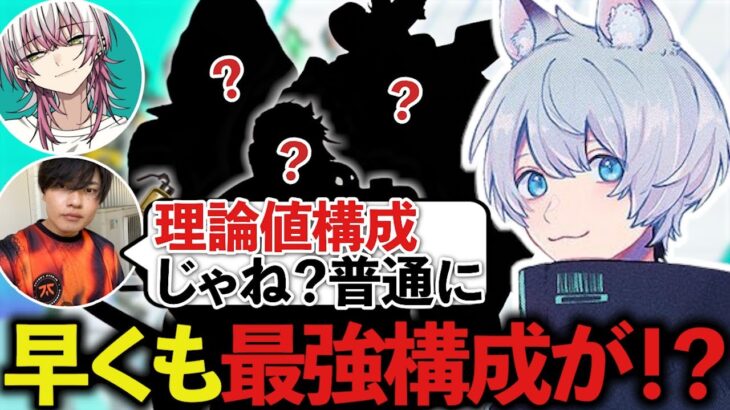 ?
?
?
理論値構成
じゃね？普通に
早くも最強構成が!?